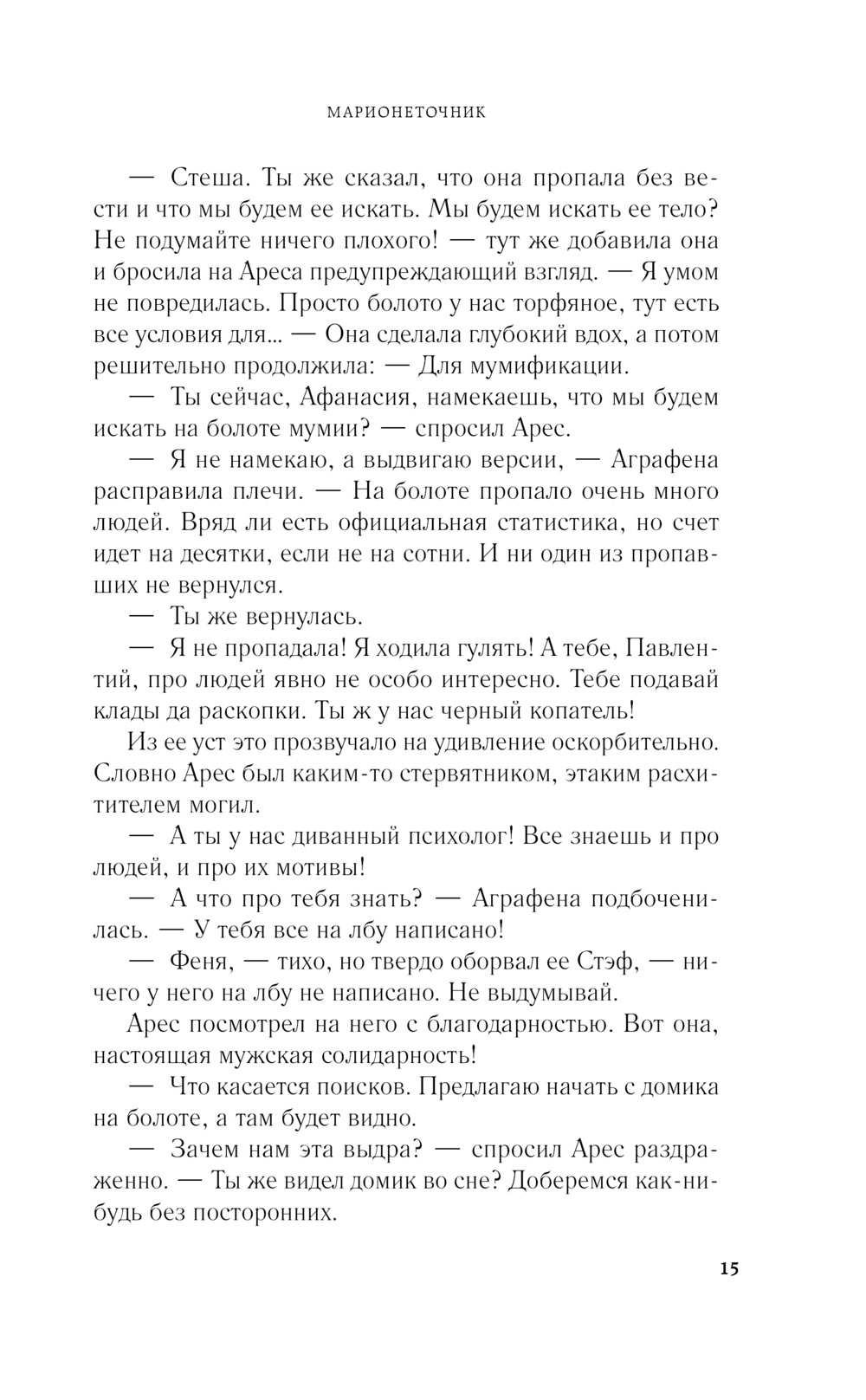 МАРИОНЕТОЧНИК

— Стеша. Ты же сказал, что она пропала без вести и что мы будем ее искать. Мы будем искать ее тело? Не подумайте ничего плохого! — тут же добавила она и бросила на Ареса предупреждающий взгляд. — Я умом не повредилась. Просто болото у нас торфяное, тут есть все условия для... — Она сделала глубокий вдох, а потом решительно продолжила: — Для мумификации.

— Ты сейчас, Афанасия, намекаешь, что мы будем искать на болоте мумии? — спросил Арес.

— Я не намекаю, а выдвигаю версии, — Аграфена расправила плечи. — На болоте пропало очень много людей. Вряд ли есть официальная статистика, но счет идет на десятки, если не на сотни. И ни один из пропавших не вернулся.

— Ты же вернулась.

— Я не пропадала! Я ходила гулять! А тебе, Павлентий, про людей явно не особо интересно. Тебе подавай клады да раскопки. Ты ж у нас черный копатель!

Из ее уст это прозвучало на удивление оскорбительно. Словно Арес был каким-то стервятником, этаким расхитителем могил.

— А ты у нас диванный психолог! Все знаешь и про людей, и про их мотивы!

— А что про тебя знать? — Аграфена подбоченилась. — У тебя все на лбу написано!

— Феня, — тихо, но твердо оборвал ее Стэф, — ничего у него на лбу не написано. Не выдумывай.

Арес посмотрел на него с благодарностью. Вот она, настоящая мужская солидарность!

— Что касается поисков. Предлагаю начать с домика на болоте, а там будет видно.

— Зачем нам эта выдра? — спросил Арес раздраженно. — Ты же видел домик во сне? Доберемся как-нибудь без посторонних.

15